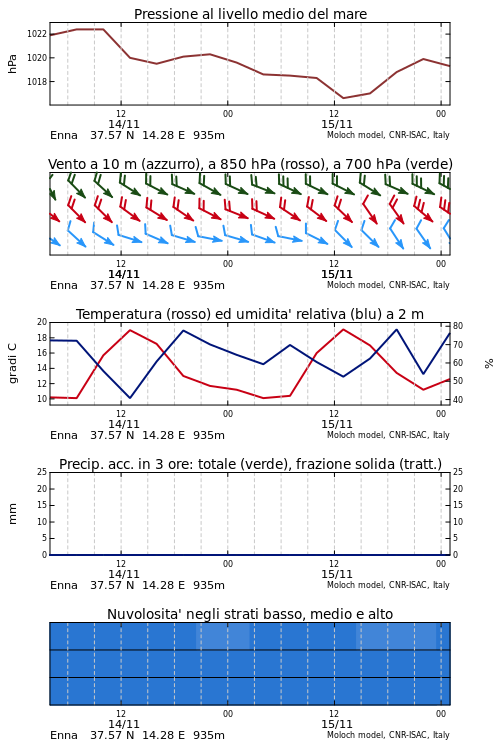 Pressione al livello medio del mare

hPa

1022
1020
1018

12
14/11
00
12
15/11
00

Enna 37.57 N 14.28 E 935m
Moloch model, CNR-ISAC, Italy

Vento a 10 m (azzurro), a 850 hPa (rosso), a 700 hPa (verde)

12
14/11
00
12
15/11
00

Enna 37.57 N 14.28 E 935m
Moloch model, CNR-ISAC, Italy

Temperatura (rosso) ed umidita' relativa (blu) a 2 m

gradi C

20
18
16
14
12
10

%

80
70
60
50
40

12
14/11
00
12
15/11
00

Enna 37.57 N 14.28 E 935m
Moloch model, CNR-ISAC, Italy

Precip. acc. in 3 ore: totale (verde), frazione solida (tratt.)

mm

25
20
15
10
5
0

25
20
15
10
5
0

12
14/11
00
12
15/11
00

Enna 37.57 N 14.28 E 935m
Moloch model, CNR-ISAC, Italy

Nuvolosita' negli strati basso, medio e alto

12
14/11
00
12
15/11
00

Enna 37.57 N 14.28 E 935m
Moloch model, CNR-ISAC, Italy